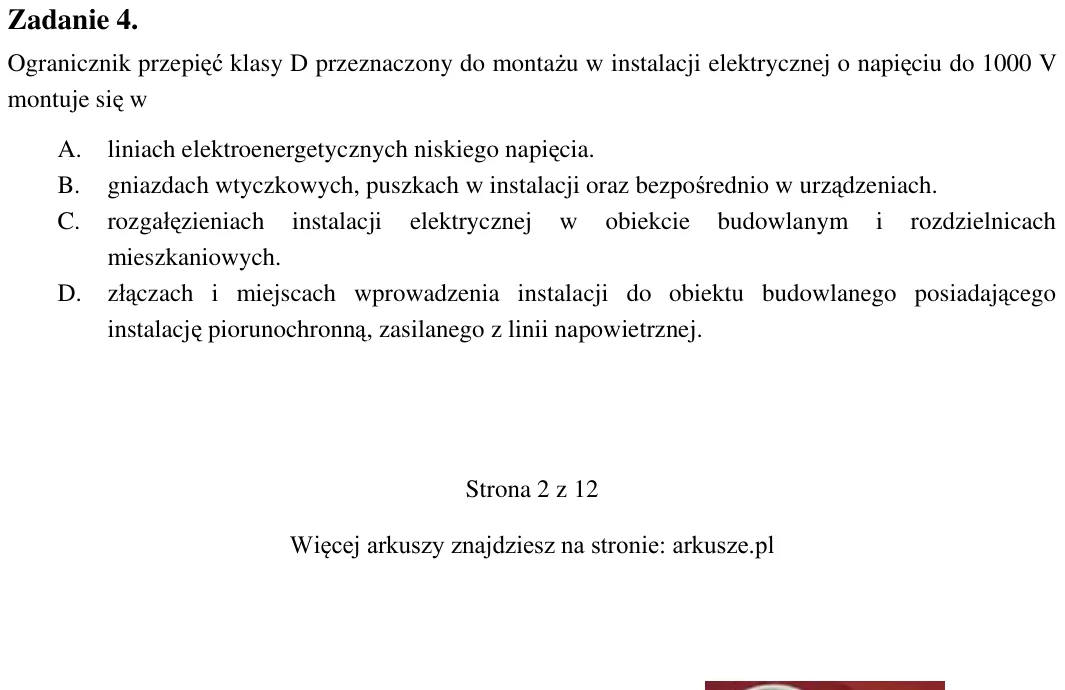 Zadanie 4.

Ogranicznik przepięć klasy D przeznaczony do montażu w instalacji elektrycznej o napięciu do 1000 V montuje się w

A. liniach elektroenergetycznych niskiego napięcia.
B. gniazdach wtyczkowych, puszkach w instalacji oraz bezpośrednio w urządzeniach.
C. rozgałęzieniach instalacji elektrycznej w obiekcie budowlanym i rozdzielnicach mieszkaniowych.
D. złączach i miejscach wprowadzenia instalacji do obiektu budowlanego posiadającego instalację piorunochronną, zasilanego z linii napowietrznej.

Strona 2 z 12

Więcej arkuszy znajdziesz na stronie: arkusze.pl